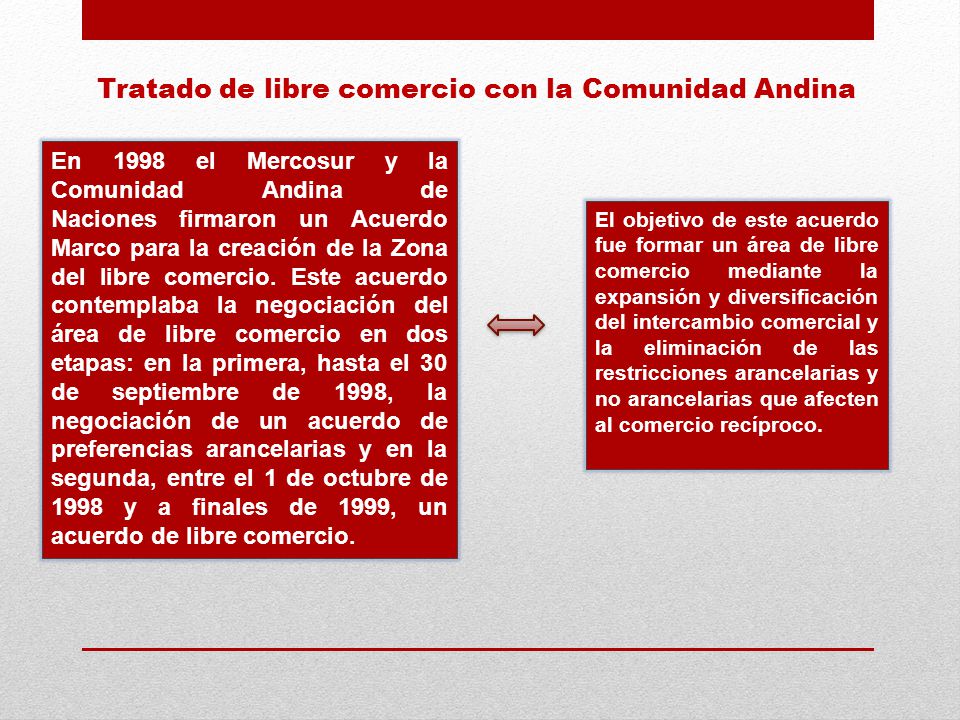 Tratado de libre comercio con la Comunidad Andina

En 1998 el Mercosur y la Comunidad Andina de Naciones firmaron un Acuerdo Marco para la creación de la Zona del libre comercio. Este acuerdo contemplaba la negociación del área de libre comercio en dos etapas: en la primera, hasta el 30 de septiembre de 1998, la negociación de un acuerdo de preferencias arancelarias y en la segunda, entre el 1 de octubre de 1998 y a finales de 1999, un acuerdo de libre comercio.

El objetivo de este acuerdo fue formar un área de libre comercio mediante la expansión y diversificación del intercambio comercial y la eliminación de las restricciones arancelarias y no arancelarias que afecten al comercio recíproco.